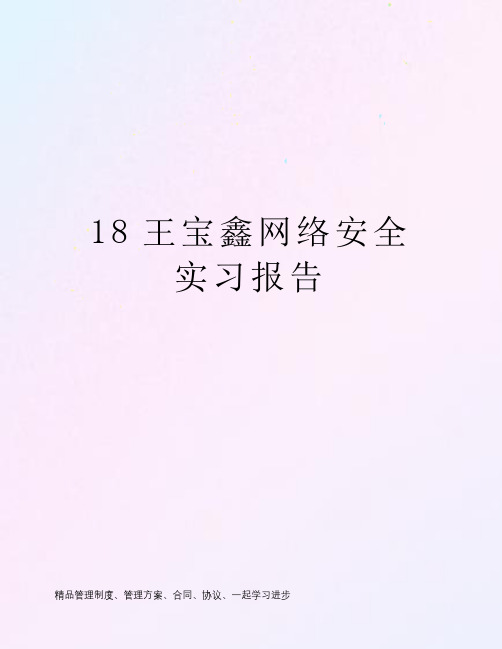 18 王宝鑫网络安全实习报告

精品管理制度、管理方案、合同、协议、一起学习进步